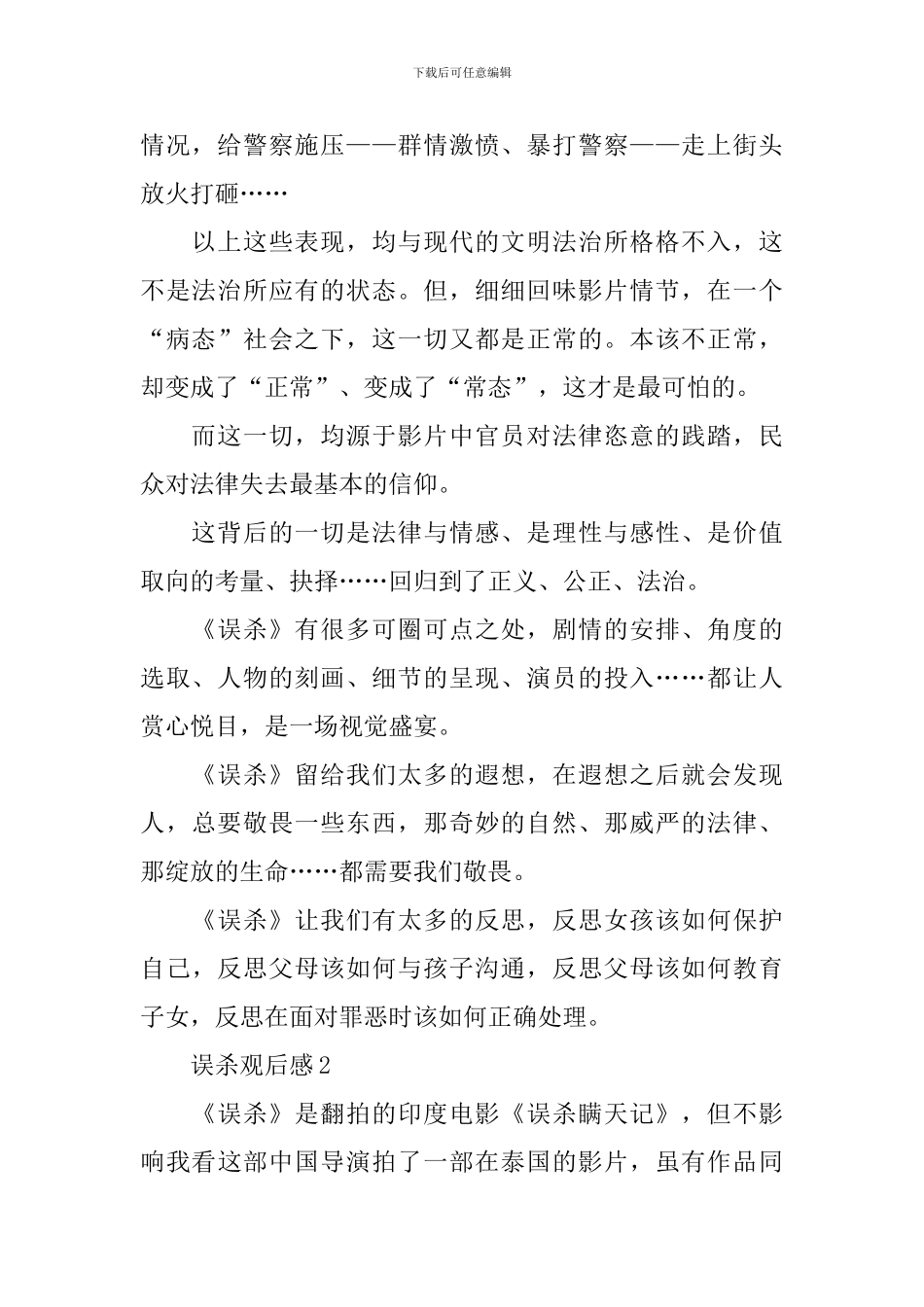 下载后可任意编辑

情况，给警察施压——群情激愤、暴打警察——走上街头放火打砸……

以上这些表现，均与现代的文明法治所格格不入，这不是法治所应有的状态。但，细细回味影片情节，在一个“病态”社会之下，这一切又都是正常的。本该不正常，却变成了“正常”、变成了“常态”，这才是最可怕的。

而这一切，均源于影片中官员对法律恣意的践踏，民众对法律失去最基本的信仰。

这背后的一切是法律与情感、是理性与感性、是价值取向的考量、抉择……回归到了正义、公正、法治。

《误杀》有很多可圈可点之处，剧情的安排、角度的选取、人物的刻画、细节的呈现、演员的投入……都让人赏心悦目，是一场视觉盛宴。

《误杀》留给我们太多的遐想，在遐想之后就会发现人，总要敬畏一些东西，那奇妙的自然、那威严的法律、那绽放的生命……都需要我们敬畏。

《误杀》让我们有太多的反思，反思女孩该如何保护自己，反思父母该如何与孩子沟通，反思父母该如何教育子女，反思在面对罪恶时该如何正确处理。

误杀观后感2

《误杀》是翻拍的印度电影《误杀瞒天记》，但不影响我看这部中国导演拍了一部在泰国的影片，虽有作品同